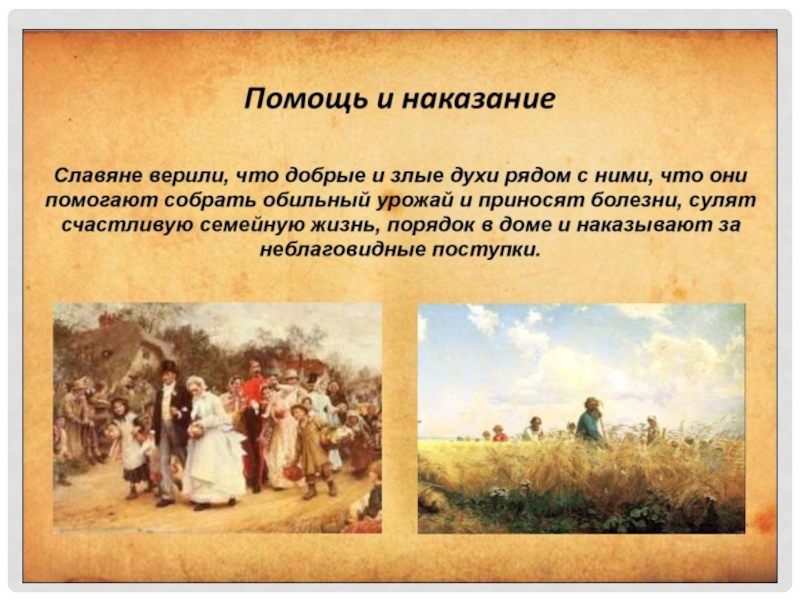 Помощь и наказание

Славяне верили, что добрые и злые духи рядом с ними, что они помогают собрать обильный урожай и приносят болезни, сулят счастливую семейную жизнь, порядок в доме и наказывают за неблаговидные поступки.